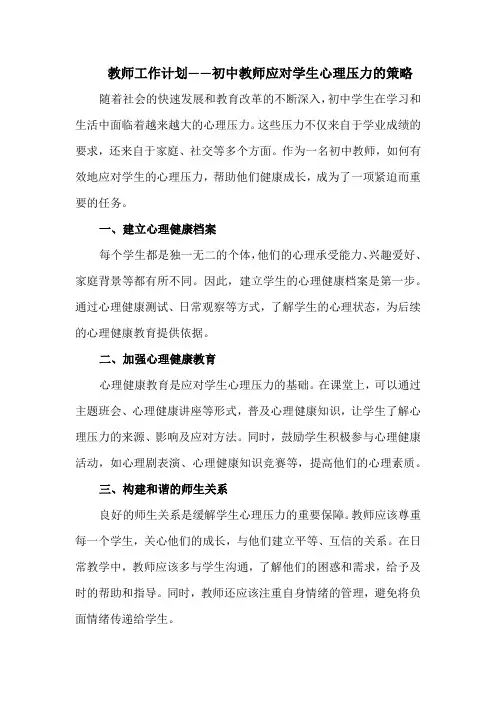 教师工作计划——初中教师应对学生心理压力的策略

随着社会的快速发展和教育改革的不断深入，初中学生在学习和生活中面临着越来越大的心理压力。这些压力不仅来自于学业成绩的要求，还来自于家庭、社交等多个方面。作为一名初中教师，如何有效地应对学生的心理压力，帮助他们健康成长，成为了一项紧迫而重要的任务。

一、建立心理健康档案

每个学生都是独一无二的个体，他们的心理承受能力、兴趣爱好、家庭背景等都有所不同。因此，建立学生的心理健康档案是第一步。通过心理健康测试、日常观察等方式，了解学生的心理状态，为后续的心理健康教育提供依据。

二、加强心理健康教育

心理健康教育是应对学生心理压力的基础。在课堂上，可以通过主题班会、心理健康讲座等形式，普及心理健康知识，让学生了解心理压力的来源、影响及应对方法。同时，鼓励学生积极参与心理健康活动，如心理剧表演、心理健康知识竞赛等，提高他们的心理素质。

三、构建和谐的师生关系

良好的师生关系是缓解学生心理压力的重要保障。教师应该尊重每一个学生，关心他们的成长，与他们建立平等、互信的关系。在日常教学中，教师应该多与学生沟通，了解他们的困惑和需求，给予及时的帮助和指导。同时，教师还应该注重自身情绪的管理，避免将负面情绪传递给学生。